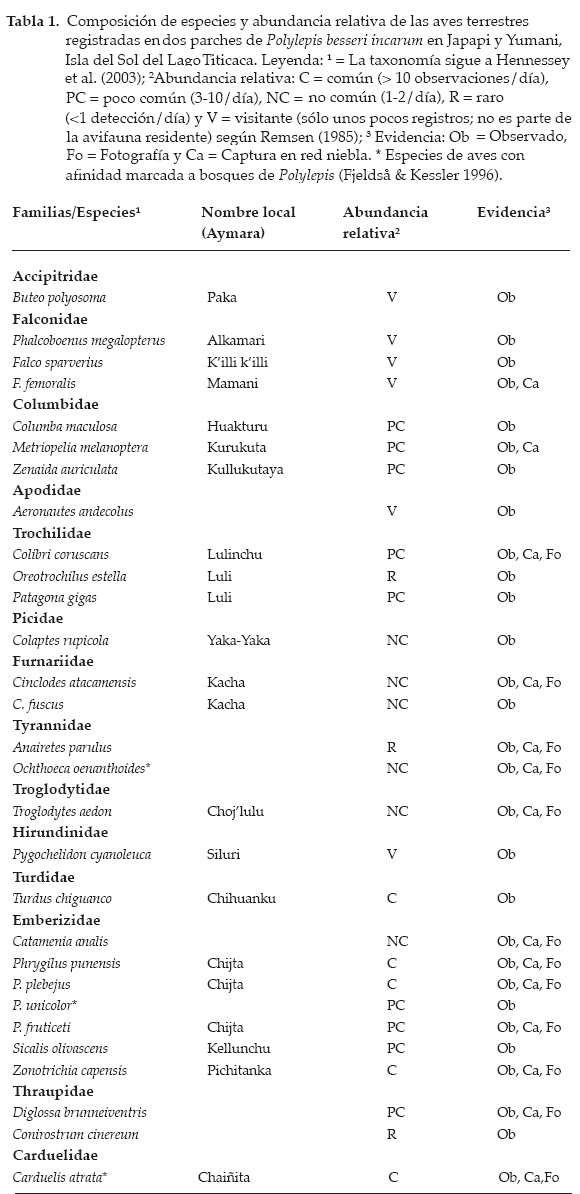 **Tabla 1.** Composición de especies y abundancia relativa de las aves terrestres registradas en dos parches de *Polylepis besseri incarum* en Japapi y Yumani, Isla del Sol del Lago Titicaca. Leyenda: ¹ = La taxonomía sigue a Hennessey et al. (2003); ²Abundancia relativa: C = común (> 10 observaciones/día), PC = poco común (3-10/día), NC = no común (1-2/día), R = raro (<1 detección/día) y V = visitante (sólo unos pocos registros; no es parte de la avifauna residente) según Remsen (1985); ³ Evidencia: Ob = Observado, Fo = Fotografía y Ca = Captura en red niebla. * Especies de aves con afinidad marcada a bosques de *Polylepis* (Fjeldså & Kessler 1996).

| Familias/Especies¹ | Nombre local (Aymara) | Abundancia relativa² | Evidencia³ |
|---|---|---|---|
| **Accipitridae** | | | |
| *Buteo polyosoma* | Paka | V | Ob |
| **Falconidae** | | | |
| *Phalcoboenus megalopterus* | Alkamari | V | Ob |
| *Falco sparverius* | K'illi k'illi | V | Ob |
| *F. femoralis* | Mamani | V | Ob, Ca |
| **Columbidae** | | | |
| *Columba maculosa* | Huakturu | PC | Ob |
| *Metriopelia melanoptera* | Kurukuta | PC | Ob, Ca |
| *Zenaida auriculata* | Kullukutaya | PC | Ob |
| **Apodidae** | | | |
| *Aeronautes andecolus* | | V | Ob |
| **Trochilidae** | | | |
| *Colibri coruscans* | Lulinchu | PC | Ob, Ca, Fo |
| *Oreotrochilus estella* | Luli | R | Ob |
| *Patagona gigas* | Luli | PC | Ob |
| **Picidae** | | | |
| *Colaptes rupicola* | Yaka-Yaka | NC | Ob |
| **Furnariidae** | | | |
| *Cinclodes atacamensis* | Kacha | NC | Ob, Ca, Fo |
| *C. fuscus* | Kacha | NC | Ob |
| **Tyrannidae** | | | |
| *Anairetes parulus* | | R | Ob, Ca, Fo |
| *Ochthoeca oenanthoides** | | NC | Ob, Ca, Fo |
| **Troglodytidae** | | | |
| *Troglodytes aedon* | Choj'lulu | NC | Ob, Ca, Fo |
| **Hirundinidae** | | | |
| *Pygochelidon cyanoleuca* | Siluri | V | Ob |
| **Turdidae** | | | |
| *Turdus chiguanco* | Chihuanku | C | Ob |
| **Emberizidae** | | | |
| *Catamenia analis* | | NC | Ob, Ca, Fo |
| *Phrygilus punensis* | Chijta | C | Ob, Ca, Fo |
| *P. plebejus* | Chijta | C | Ob, Ca, Fo |
| *P. unicolor** | | PC | Ob |
| *P. fruticeti* | Chijta | PC | Ob, Ca, Fo |
| *Sicalis olivascens* | Kellunchu | PC | Ob |
| *Zonotrichia capensis* | Pichitanka | C | Ob, Ca, Fo |
| **Thraupidae** | | | |
| *Diglossa brunneiventris* | | PC | Ob, Ca, Fo |
| *Conirostrum cinereum* | | R | Ob |
| **Carduelidae** | | | |
| *Carduelis atrata** | Chaiñita | C | Ob, Ca,Fo |